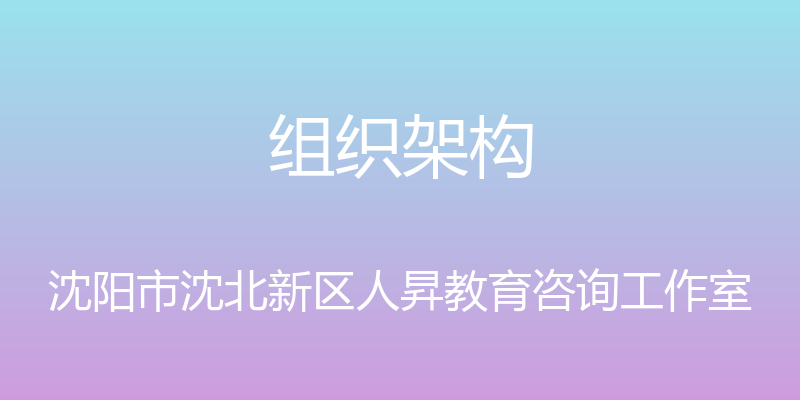 组织架构

沈阳市沈北新区人昇教育咨询工作室